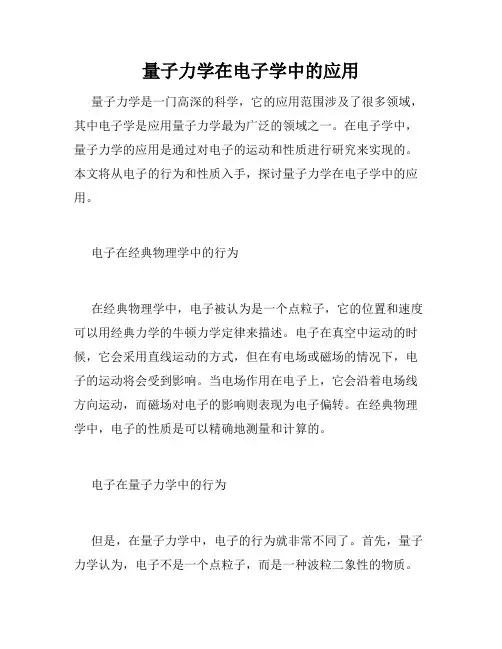 量子力学在电子学中的应用

量子力学是一门高深的科学，它的应用范围涉及了很多领域，其中电子学是应用量子力学最为广泛的领域之一。在电子学中，量子力学的应用是通过对电子的运动和性质进行研究来实现的。本文将从电子的行为和性质入手，探讨量子力学在电子学中的应用。

电子在经典物理学中的行为

在经典物理学中，电子被认为是一个点粒子，它的位置和速度可以用经典力学的牛顿力学定律来描述。电子在真空中运动的时候，它会采用直线运动的方式，但在有电场或磁场的情况下，电子的运动将会受到影响。当电场作用在电子上，它会沿着电场线方向运动，而磁场对电子的影响则表现为电子偏转。在经典物理学中，电子的性质是可以精确地测量和计算的。

电子在量子力学中的行为

但是，在量子力学中，电子的行为就非常不同了。首先，量子力学认为，电子不是一个点粒子，而是一种波粒二象性的物质。